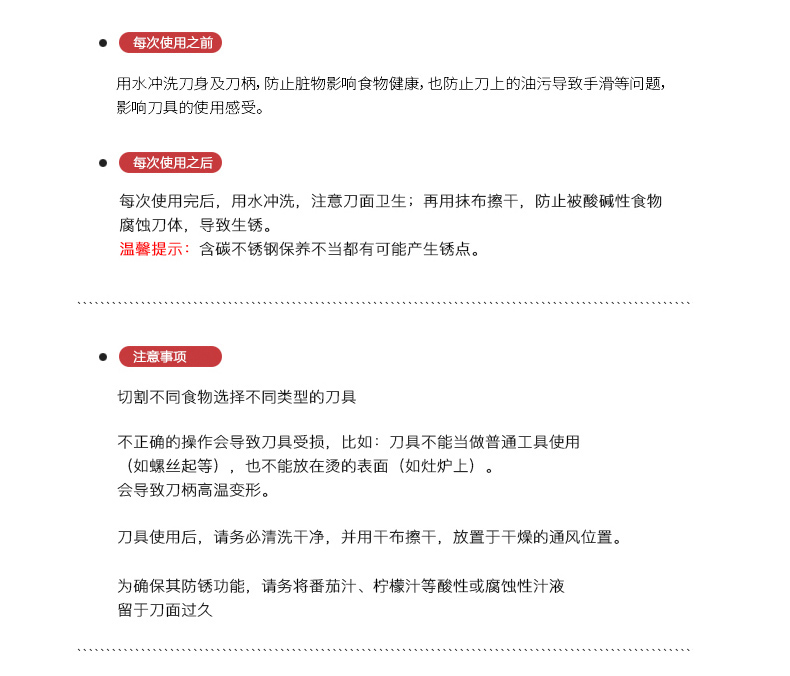 每次使用之前

用水冲洗刀身及刀柄，防止脏物影响食物健康，也防止刀上的油污导致手滑等问题，影响刀具的使用感受。

每次使用之后

每次使用完后，用水冲洗，注意刀面卫生；再用抹布擦干，防止被酸碱性食物腐蚀刀体，导致生锈。
温馨提示：含碳不锈钢保养不当都有可能产生锈点。

注意事项

切割不同食物选择不同类型的刀具

不正确的操作会导致刀具受损，比如：刀具不能当做普通工具使用（如螺丝起等），也不能放在烫的表面（如灶炉上）。
会导致刀柄高温变形。

刀具使用后，请务必清洗干净，并用干布擦干，放置于干燥的通风位置。

为确保其防锈功能，请务将番茄汁、柠檬汁等酸性或腐蚀性汁液留于刀面过久